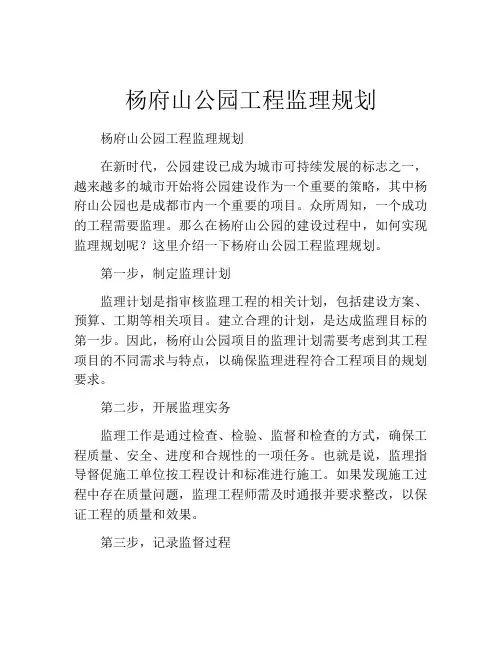 杨府山公园工程监理规划

杨府山公园工程监理规划

在新时代，公园建设已成为城市可持续发展的标志之一，越来越多的城市开始将公园建设作为一个重要的策略，其中杨府山公园也是成都市内一个重要的项目。众所周知，一个成功的工程需要监理。那么在杨府山公园的建设过程中，如何实现监理规划呢？这里介绍一下杨府山公园工程监理规划。

第一步，制定监理计划

监理计划是指审核监理工程的相关计划，包括建设方案、预算、工期等相关项目。建立合理的计划，是达成监理目标的第一步。因此，杨府山公园项目的监理计划需要考虑到其工程项目的不同需求与特点，以确保监理进程符合工程项目的规划要求。

第二步，开展监理实务

监理工作是通过检查、检验、监督和检查的方式，确保工程质量、安全、进度和合规性的一项任务。也就是说，监理指导督促施工单位按工程设计和标准进行施工。如果发现施工过程中存在质量问题，监理工程师需及时通报并要求整改，以保证工程的质量和效果。

第三步，记录监督过程